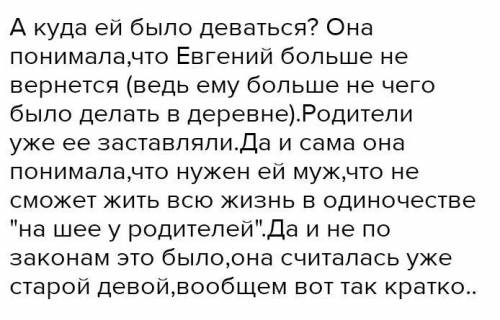 А куда ей было деваться? Она понимала,что Евгений больше не вернется (ведь ему больше не чего было делать в деревне).Родители уже ее заставляли.Да и сама она понимала,что нужен ей муж,что не сможет жить всю жизнь в одиночестве "на шее у родителей".Да и не по законам это было,она считалась уже старой девой,вообщем вот так кратко..